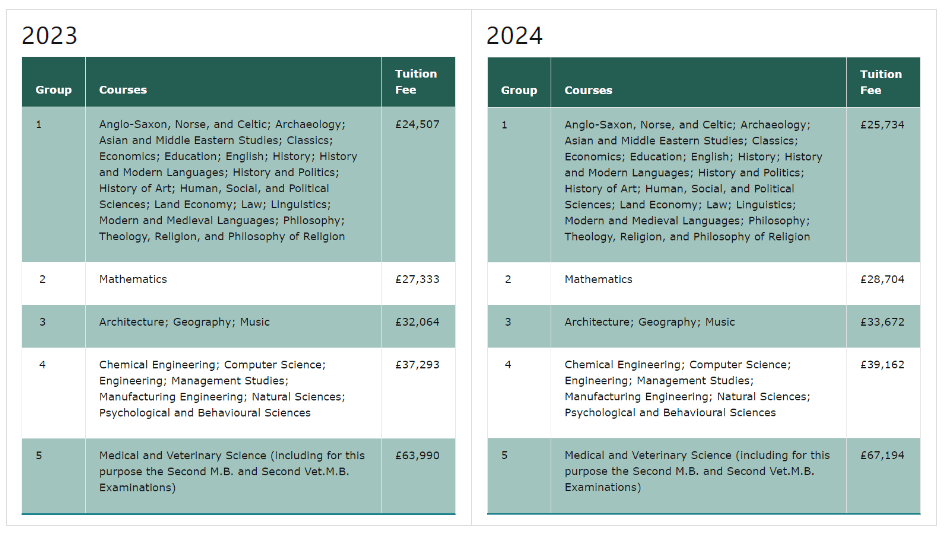 2023

| Group | Courses | Tuition Fee |
|---|---|---|
| 1 | Anglo-Saxon, Norse, and Celtic; Archaeology; Asian and Middle Eastern Studies; Classics; Economics; Education; English; History; History and Modern Languages; History and Politics; History of Art; Human, Social, and Political Sciences; Land Economy; Law; Linguistics; Modern and Medieval Languages; Philosophy; Theology, Religion, and Philosophy of Religion | £24,507 |
| 2 | Mathematics | £27,333 |
| 3 | Architecture; Geography; Music | £32,064 |
| 4 | Chemical Engineering; Computer Science; Engineering; Management Studies; Manufacturing Engineering; Natural Sciences; Psychological and Behavioural Sciences | £37,293 |
| 5 | Medical and Veterinary Science (including for this purpose the Second M.B. and Second Vet.M.B. Examinations) | £63,990 |

2024

| Group | Courses | Tuition Fee |
|---|---|---|
| 1 | Anglo-Saxon, Norse, and Celtic; Archaeology; Asian and Middle Eastern Studies; Classics; Economics; Education; English; History; History and Modern Languages; History and Politics; History of Art; Human, Social, and Political Sciences; Land Economy; Law; Linguistics; Modern and Medieval Languages; Philosophy; Theology, Religion, and Philosophy of Religion | £25,734 |
| 2 | Mathematics | £28,704 |
| 3 | Architecture; Geography; Music | £33,672 |
| 4 | Chemical Engineering; Computer Science; Engineering; Management Studies; Manufacturing Engineering; Natural Sciences; Psychological and Behavioural Sciences | £39,162 |
| 5 | Medical and Veterinary Science (including for this purpose the Second M.B. and Second Vet.M.B. Examinations) | £67,194 |